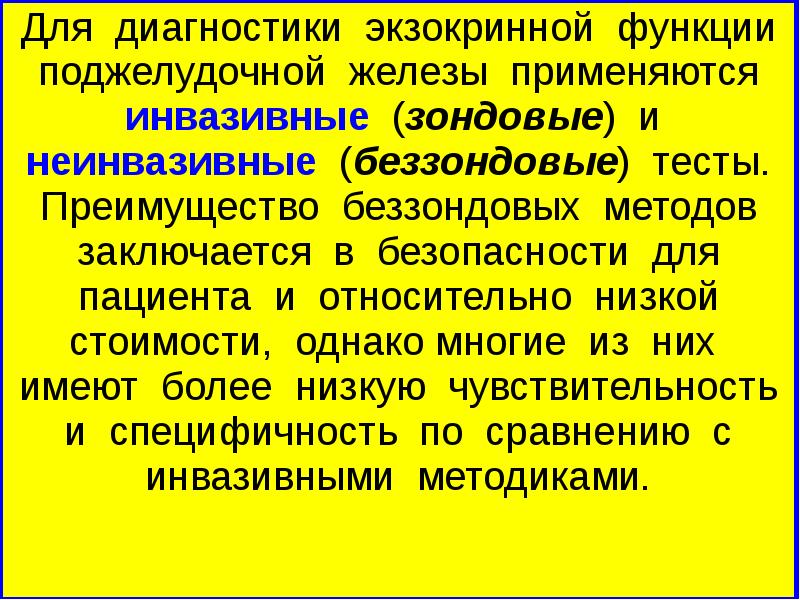 Для диагностики экзокринной функции поджелудочной железы применяются инвазивные (зондовые) и неинвазивные (беззондовые) тесты. Преимущество беззондовых методов заключается в безопасности для пациента и относительно низкой стоимости, однако многие из них имеют более низкую чувствительность и специфичность по сравнению с инвазивными методиками.